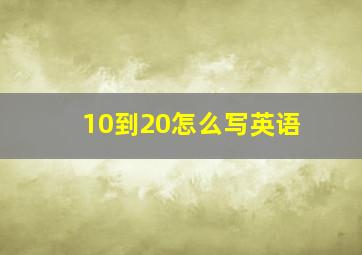 10到20怎么写英语